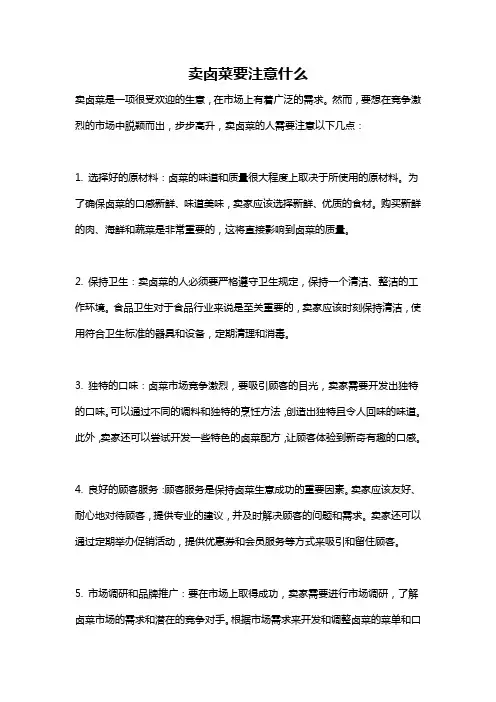 卖卤菜要注意什么

卖卤菜是一项很受欢迎的生意，在市场上有着广泛的需求。然而，要想在竞争激烈的市场中脱颖而出，步步高升，卖卤菜的人需要注意以下几点：

1. 选择好的原材料：卤菜的味道和质量很大程度上取决于所使用的原材料。为了确保卤菜的口感新鲜、味道美味，卖家应该选择新鲜、优质的食材。购买新鲜的肉、海鲜和蔬菜是非常重要的，这将直接影响到卤菜的质量。

2. 保持卫生：卖卤菜的人必须要严格遵守卫生规定，保持一个清洁、整洁的工作环境。食品卫生对于食品行业来说是至关重要的，卖家应该时刻保持清洁，使用符合卫生标准的器具和设备，定期清理和消毒。

3. 独特的口味：卤菜市场竞争激烈，要吸引顾客的目光，卖家需要开发出独特的口味。可以通过不同的调料和独特的烹饪方法，创造出独特且令人回味的味道。此外，卖家还可以尝试开发一些特色的卤菜配方，让顾客体验到新奇有趣的口感。

4. 良好的顾客服务：顾客服务是保持卤菜生意成功的重要因素。卖家应该友好、耐心地对待顾客，提供专业的建议，并及时解决顾客的问题和需求。卖家还可以通过定期举办促销活动，提供优惠券和会员服务等方式来吸引和留住顾客。

5. 市场调研和品牌推广：要在市场上取得成功，卖家需要进行市场调研，了解卤菜市场的需求和潜在的竞争对手。根据市场需求来开发和调整卤菜的菜单和口